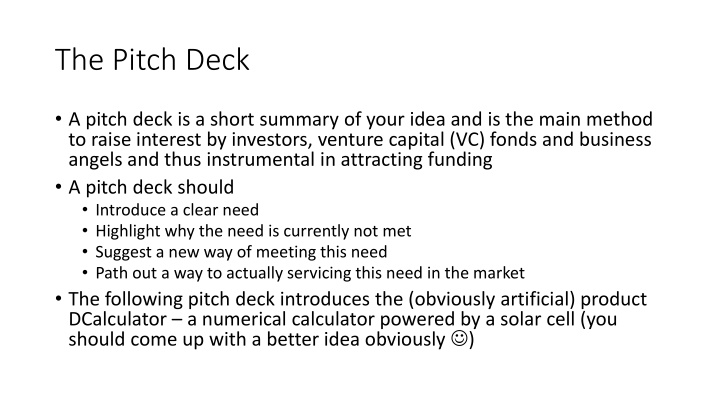 The Pitch Deck

• A pitch deck is a short summary of your idea and is the main method to raise interest by investors, venture capital (VC) fonds and business angels and thus instrumental in attracting funding

• A pitch deck should
  • Introduce a clear need
  • Highlight why the need is currently not met
  • Suggest a new way of meeting this need
  • Path out a way to actually servicing this need in the market

• The following pitch deck introduces the (obviously artificial) product DCalculator – a numerical calculator powered by a solar cell (you should come up with a better idea obviously ☺)